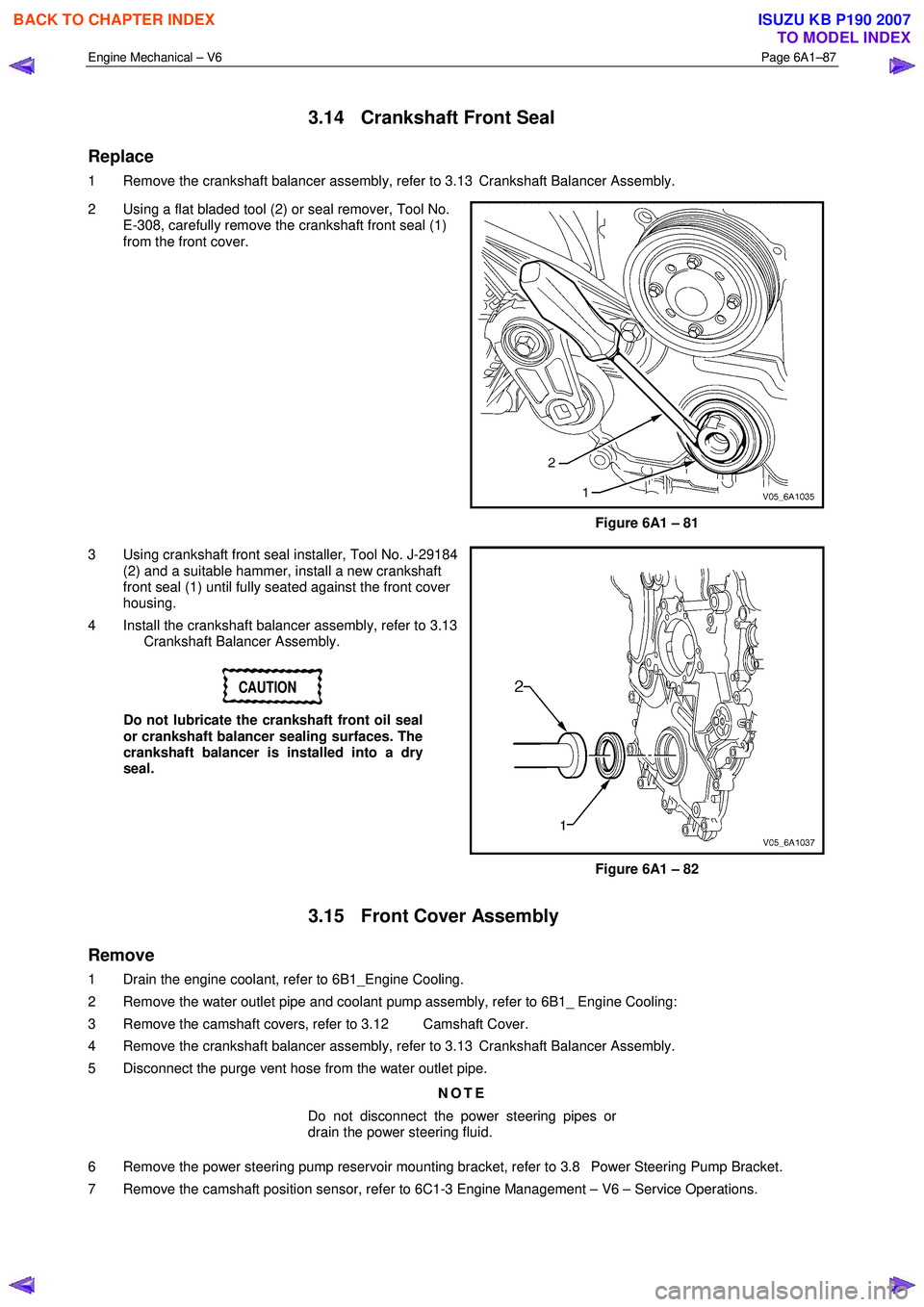 BACK TO CHAPTER INDEX

ISUZU KB P190 2007
TO MODEL INDEX

Engine Mechanical – V6

Page 6A1–87

3.14 Crankshaft Front Seal

Replace

1 Remove the crankshaft balancer assembly, refer to 3.13 Crankshaft Balancer Assembly.

2 Using a flat bladed tool (2) or seal remover, Tool No. E-308, carefully remove the crankshaft front seal (1) from the front cover.

2

1

V05_6A1035

Figure 6A1 – 81

3 Using crankshaft front seal installer, Tool No. J-29184 (2) and a suitable hammer, install a new crankshaft front seal (1) until fully seated against the front cover housing.

4 Install the crankshaft balancer assembly, refer to 3.13 Crankshaft Balancer Assembly.

CAUTION

Do not lubricate the crankshaft front oil seal or crankshaft balancer sealing surfaces. The crankshaft balancer is installed into a dry seal.

2

1

V05_6A1037

Figure 6A1 – 82

3.15 Front Cover Assembly

Remove

1 Drain the engine coolant, refer to 6B1_Engine Cooling.

2 Remove the water outlet pipe and coolant pump assembly, refer to 6B1_ Engine Cooling:

3 Remove the camshaft covers, refer to 3.12 Camshaft Cover.

4 Remove the crankshaft balancer assembly, refer to 3.13 Crankshaft Balancer Assembly.

5 Disconnect the purge vent hose from the water outlet pipe.

NOTE

Do not disconnect the power steering pipes or drain the power steering fluid.

6 Remove the power steering pump reservoir mounting bracket, refer to 3.8 Power Steering Pump Bracket.

7 Remove the camshaft position sensor, refer to 6C1-3 Engine Management – V6 – Service Operations.

carmanualsonline.info